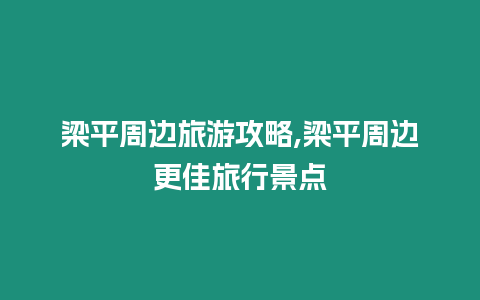 梁平周边旅游攻略,梁平周边更佳旅行景点